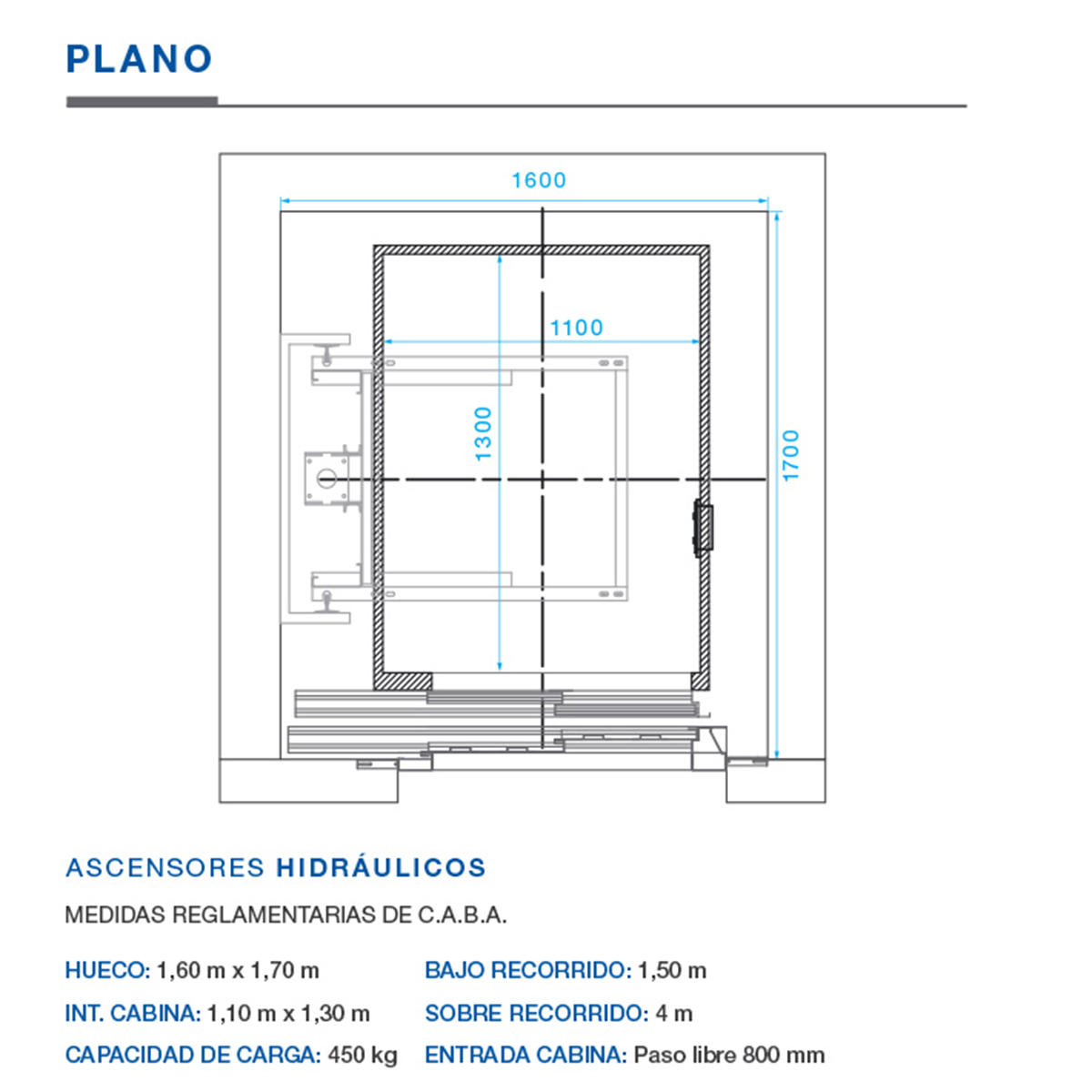 PLANO

1600

1100

1300

1700

ASCENSORES HIDRÁULICOS

MEDIDAS REGLAMENTARIAS DE C.A.B.A.

HUECO: 1,60 m x 1,70 m
INT. CABINA: 1,10 m x 1,30 m
CAPACIDAD DE CARGA: 450 kg

BAJO RECORRIDO: 1,50 m
SOBRE RECORRIDO: 4 m
ENTRADA CABINA: Paso libre 800 mm